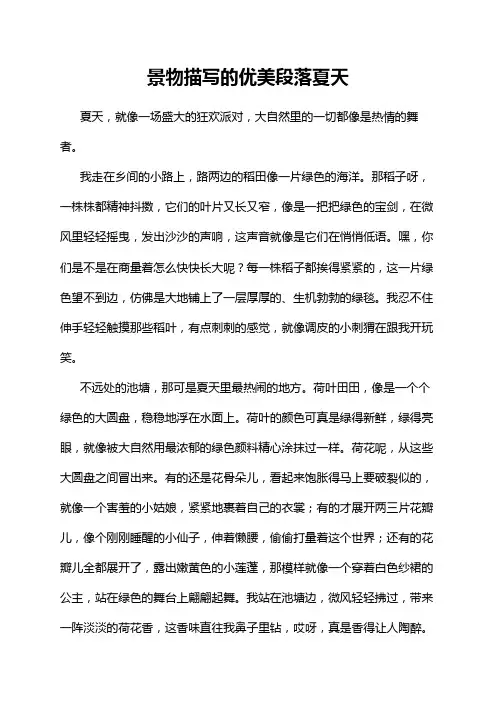 景物描写的优美段落夏天

夏天，就像一场盛大的狂欢派对，大自然里的一切都像是热情的舞者。

我走在乡间的小路上，路两边的稻田像一片绿色的海洋。那稻子呀，一株株都精神抖擞，它们的叶片又长又窄，像是一把把绿色的宝剑，在微风里轻轻摇曳，发出沙沙的声响，这声音就像是它们在悄悄低语。嘿，你们是不是在商量着怎么快快长大呢？每一株稻子都挨得紧紧的，这一片绿色望不到边，仿佛是大地铺上了一层厚厚的、生机勃勃的绿毯。我忍不住伸手轻轻触摸那些稻叶，有点刺刺的感觉，就像调皮的小刺猬在跟我开玩笑。

不远处的池塘，那可是夏天里最热闹的地方。荷叶田田，像是一个个绿色的大圆盘，稳稳地浮在水面上。荷叶的颜色可真是绿得新鲜，绿得亮眼，就像被大自然用最浓郁的绿色颜料精心涂抹过一样。荷花呢，从这些大圆盘之间冒出来。有的还是花骨朵儿，看起来饱胀得马上要破裂似的，就像一个害羞的小姑娘，紧紧地裹着自己的衣裳；有的才展开两三片花瓣儿，像个刚刚睡醒的小仙子，伸着懒腰，偷偷打量着这个世界；还有的花瓣儿全都展开了，露出嫩黄色的小莲蓬，那模样就像一个穿着白色纱裙的公主，站在绿色的舞台上翩翩起舞。我站在池塘边，微风轻轻拂过，带来一阵淡淡的荷花香，这香味直往我鼻子里钻，哎呀，真是香得让人陶醉。